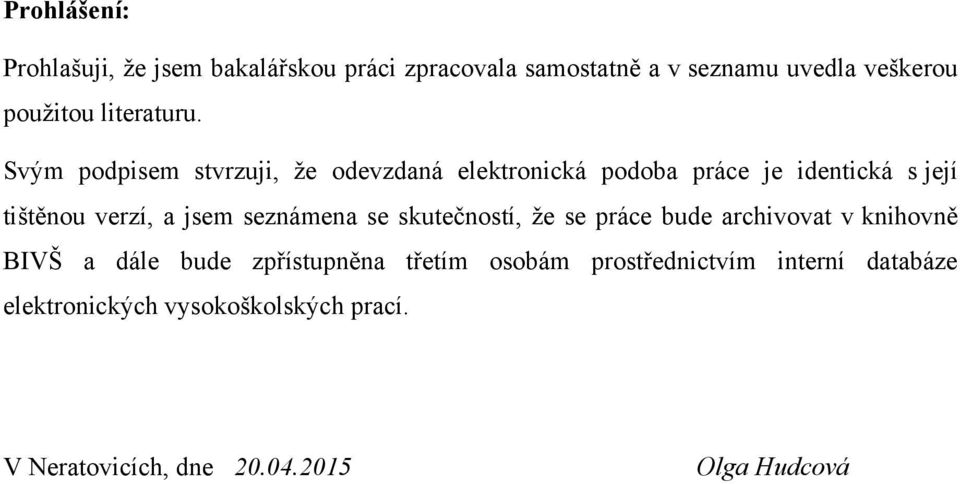 Prohlášení:

Prohlašuji, že jsem bakalářskou práci zpracovala samostatně a v seznamu uvedla veškerou použitou literaturu.

Svým podpisem stvrzuji, že odevzdaná elektronická podoba práce je identická s její tištěnou verzí, a jsem seznámena se skutečností, že se práce bude archivovat v knihovně BIVŠ a dále bude zpřístupněna třetím osobám prostřednictvím interní databáze elektronických vysokoškolských prací.

V Neratovicích, dne 20.04.2015 Olga Hudcová